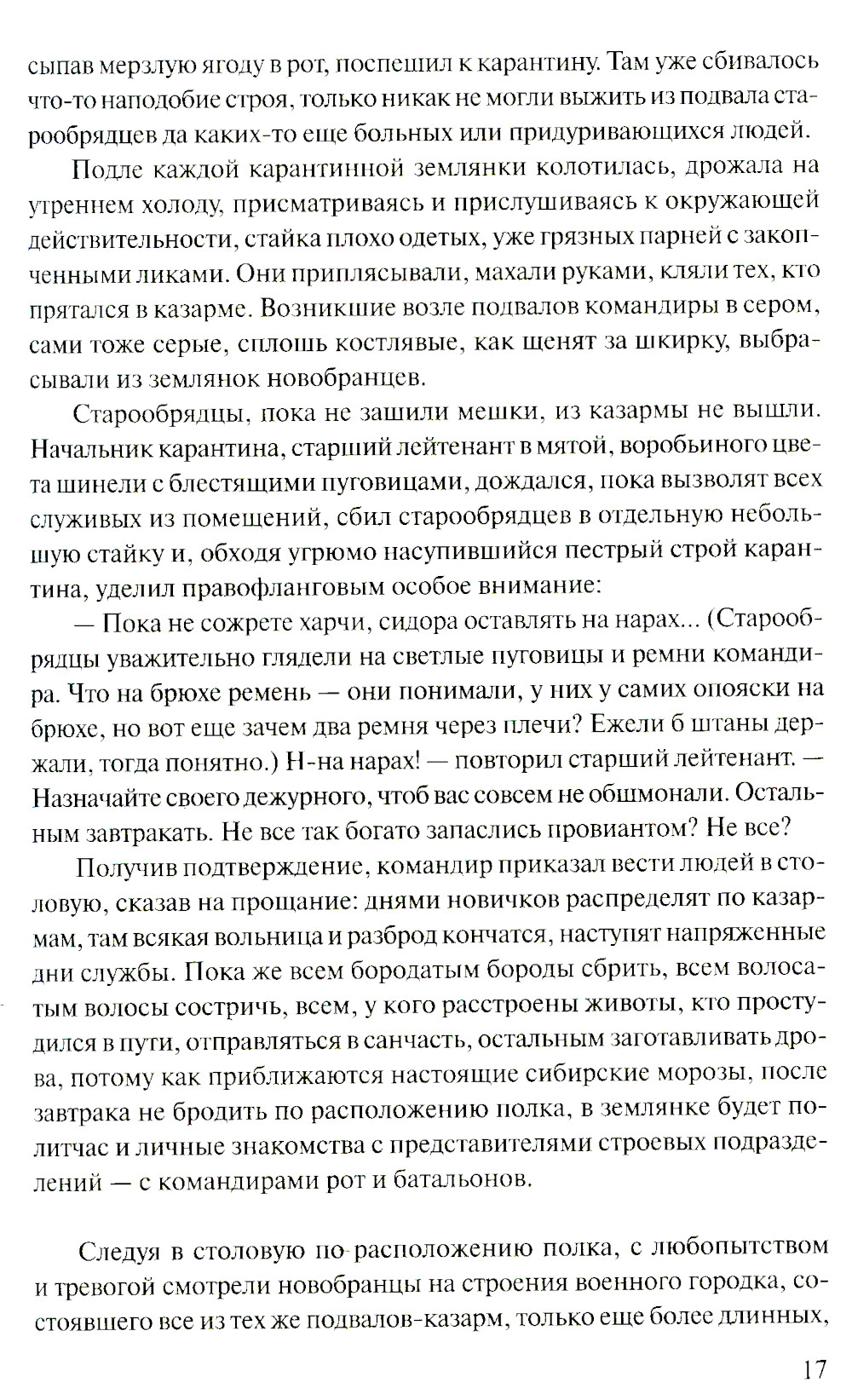 сыпав мерзлую ягоду в рот, поспешил к карантину. Там уже сбивалось что-то наподобие строя, только никак не могли выжить из подвала старообрядцев да каких-то еще больных или придуривающихся людей.

Подле каждой карантинной землянки колотилась, дрожала на утреннем холоду, присматриваясь и прислушиваясь к окружающей действительности, стайка плохо одетых, уже грязных парней с закопченными ликами. Они приплясывали, махали руками, кляли тех, кто прятался в казарме. Возникшие возле подвалов командиры в сером, сами тоже серые, сплошь костлявые, как щенят за шкирку, выбрасывали из землянок новобранцев.

Старообрядцы, пока не зашили мешки, из казармы не вышли. Начальник карантина, старший лейтенант в мятой, воробьиного цвета шинели с блестящими пуговицами, дождался, пока вызволят всех служивых из помещений, сбил старообрядцев в отдельную небольшую стайку и, обходя угрюмо насупившийся пестрый строй карантина, уделил правофланговым особое внимание:

— Пока не сожрете харчи, сидора оставлять на нарах... (Старообрядцы уважительно глядели на светлые пуговицы и ремни командира. Что на брюхе ремень — они понимали, у них у самих опояски на брюхе, но вот еще зачем два ремня через плечи? Ежели б штаны держали, тогда понятно.) Н-на нарах! — повторил старший лейтенант. — Назначайте своего дежурного, чтоб вас совсем не обшмонали. Остальным завтракать. Не все так богато запаслись провиантом? Не все?

Получив подтверждение, командир приказал вести людей в столовую, сказав на прощание: днями новичков распределят по казармам, там всякая вольница и разброд кончатся, наступят напряженные дни службы. Пока же всем бородатым бороды сбрить, всем волосатым волосы состричь, всем, у кого расстроены животы, кто простудился в пути, отправляться в санчасть, остальным заготавливать дрова, потому как приближаются настоящие сибирские морозы, после завтрака не бродить по расположению полка, в землянке будет политчас и личные знакомства с представителями строевых подразделений — с командирами рот и батальонов.

Следуя в столовую по расположению полка, с любопытством и тревогой смотрели новобранцы на строения военного городка, состоявшего все из тех же подвалов-казарм, только еще более длинных,

17